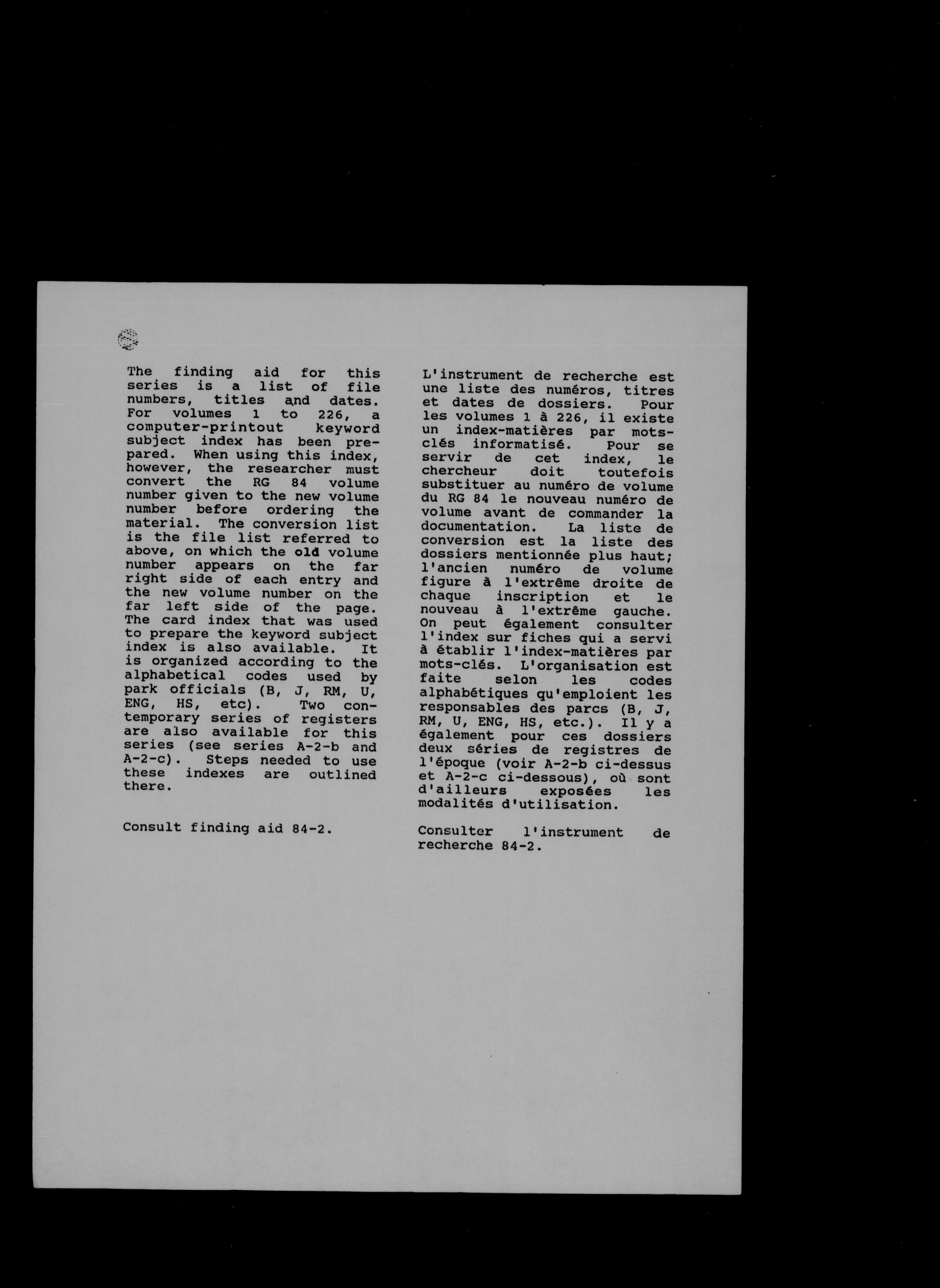 The finding aid for this series is a list of file numbers, titles and dates. For volumes 1 to 226, a computer-printout keyword subject index has been prepared. When using this index, however, the researcher must convert the RG 84 volume number given to the new volume number before ordering the material. The conversion list is the file list referred to above, on which the old volume number appears on the far right side of each entry and the new volume number on the far left side of the page. The card index that was used to prepare the keyword subject index is also available. It is organized according to the alphabetical codes used by park officials (B, J, RM, U, ENG, HS, etc). Two contemporary series of registers are also available for this series (see series A-2-b and A-2-c). Steps needed to use these indexes are outlined there.

Consult finding aid 84-2.

L'instrument de recherche est une liste des numéros, titres et dates de dossiers. Pour les volumes 1 à 226, il existe un index-matières par mots-clés informatisé. Pour se servir de cet index, le chercheur doit toutefois substituer au numéro de volume du RG 84 le nouveau numéro de volume avant de commander la documentation. La liste de conversion est la liste des dossiers mentionnée plus haut; l'ancien numéro de volume figure à l'extrême droite de chaque inscription et le nouveau à l'extrême gauche. On peut également consulter l'index sur fiches qui a servi à établir l'index-matières par mots-clés. L'organisation est faite selon les codes alphabétiques qu'emploient les responsables des parcs (B, J, RM, U, ENG, HS, etc.). Il y a également pour ces dossiers deux séries de registres de l'époque (voir A-2-b ci-dessus et A-2-c ci-dessous), où sont d'ailleurs exposées les modalités d'utilisation.

Consulter l'instrument de recherche 84-2.